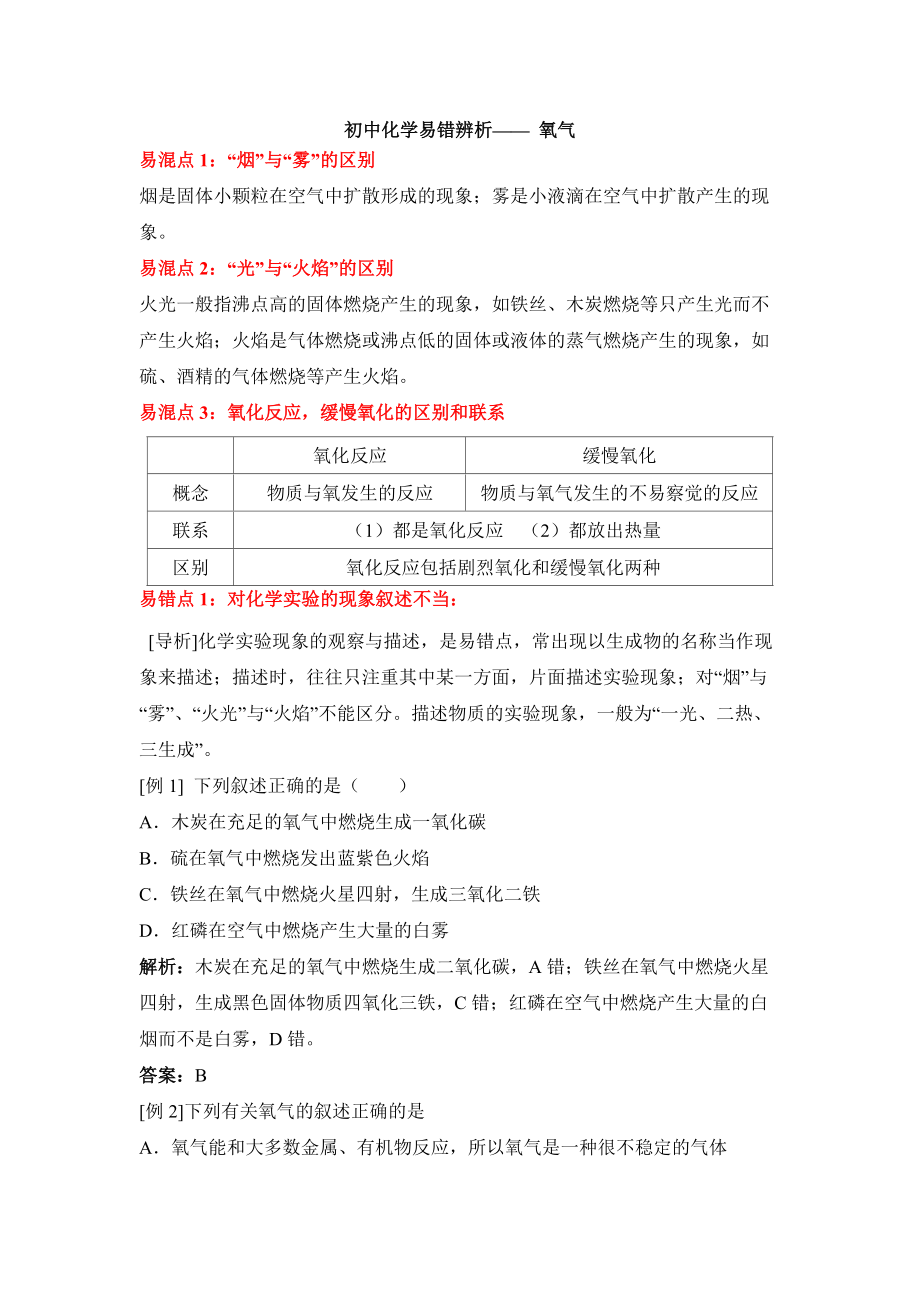 初中化学易错辨析—— 氧气

易混点 1：“烟”与“雾”的区别

烟是固体小颗粒在空气中扩散形成的现象；雾是小液滴在空气中扩散产生的现象。

易混点 2：“光”与“火焰”的区别

火光一般指沸点高的固体燃烧产生的现象，如铁丝、木炭燃烧等只产生光而不产生火焰；火焰是气体燃烧或沸点低的固体或液体的蒸气燃烧产生的现象，如硫、酒精的气体燃烧等产生火焰。

易混点 3：氧化反应，缓慢氧化的区别和联系

| | 氧化反应 | 缓慢氧化 |
|---|---|---|
| 概念 | 物质与氧发生的反应 | 物质与氧气发生的不易察觉的反应 |
| 联系 | （1）都是氧化反应 （2）都放出热量 | |
| 区别 | 氧化反应包括剧烈氧化和缓慢氧化两种 | |

易错点 1：对化学实验的现象叙述不当：

[导析]化学实验现象的观察与描述，是易错点，常出现以生成物的名称当作现象来描述；描述时，往往只注重其中某一方面，片面描述实验现象；对“烟”与“雾”、“火光”与“火焰”不能区分。描述物质的实验现象，一般为“一光、二热、三生成”。

[例 1] 下列叙述正确的是（　　）

A．木炭在充足的氧气中燃烧生成一氧化碳

B．硫在氧气中燃烧发出蓝紫色火焰

C．铁丝在氧气中燃烧火星四射，生成三氧化二铁

D．红磷在空气中燃烧产生大量的白雾

解析：木炭在充足的氧气中燃烧生成二氧化碳，A 错；铁丝在氧气中燃烧火星四射，生成黑色固体物质四氧化三铁，C 错；红磷在空气中燃烧产生大量的白烟而不是白雾，D 错。

答案：B

[例 2]下列有关氧气的叙述正确的是

A．氧气能和大多数金属、有机物反应，所以氧气是一种很不稳定的气体